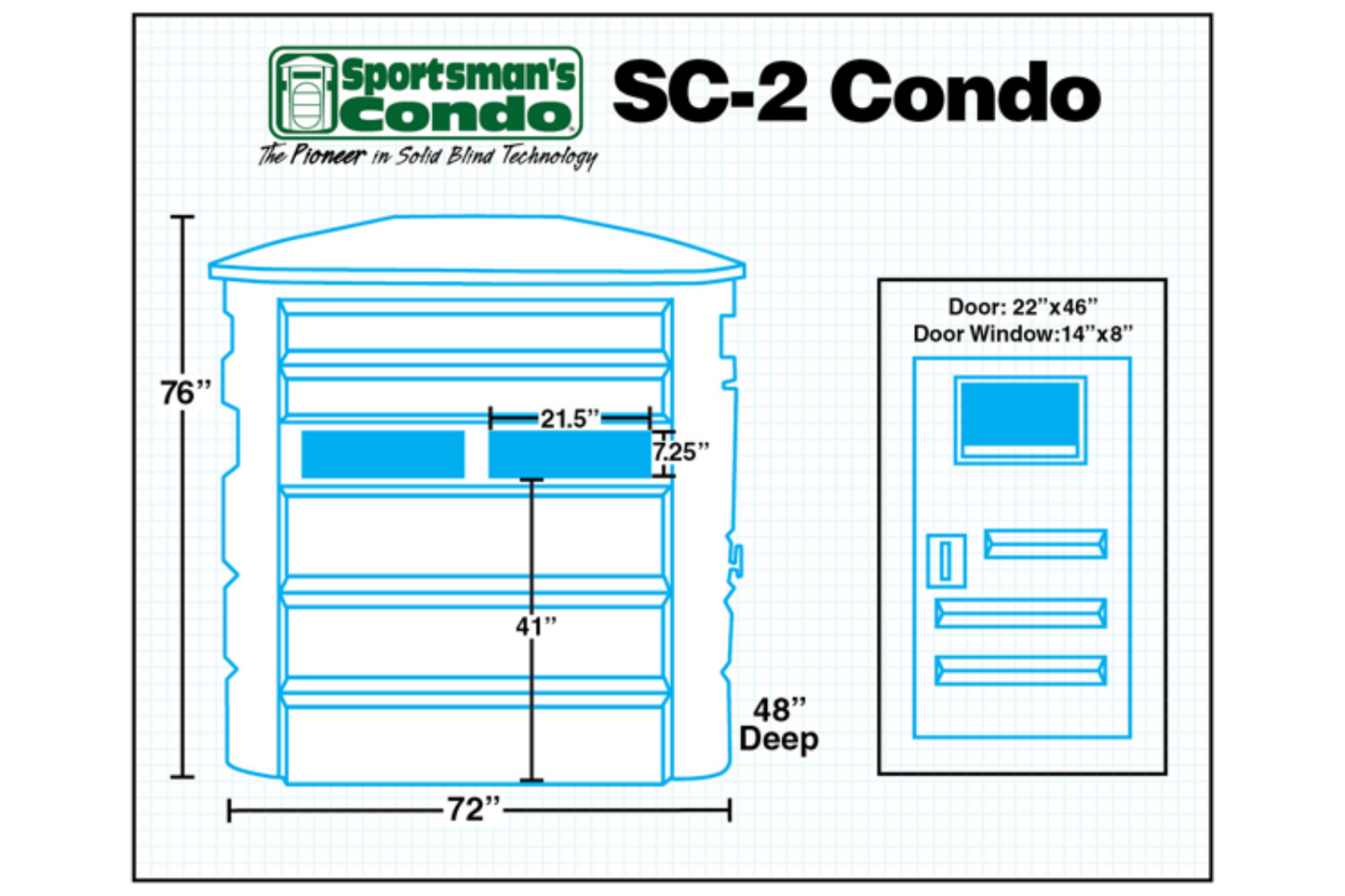 Sportsman's Condo
The Pioneer in Solid Blind Technology

SC-2 Condo

76"

21.5"

7.25"

41"

48"
Deep

72"

Door: 22"x46"
Door Window:14"x8"